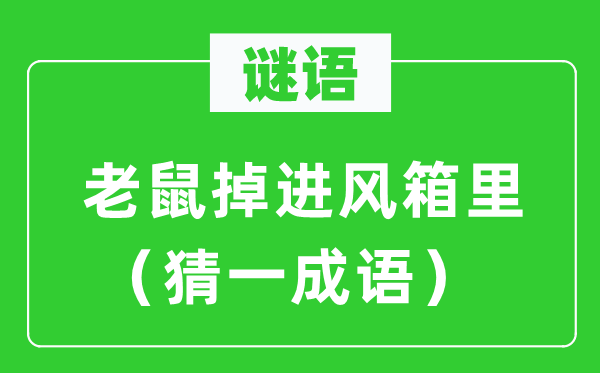 谜语

老鼠掉进风箱里
（猜一成语）